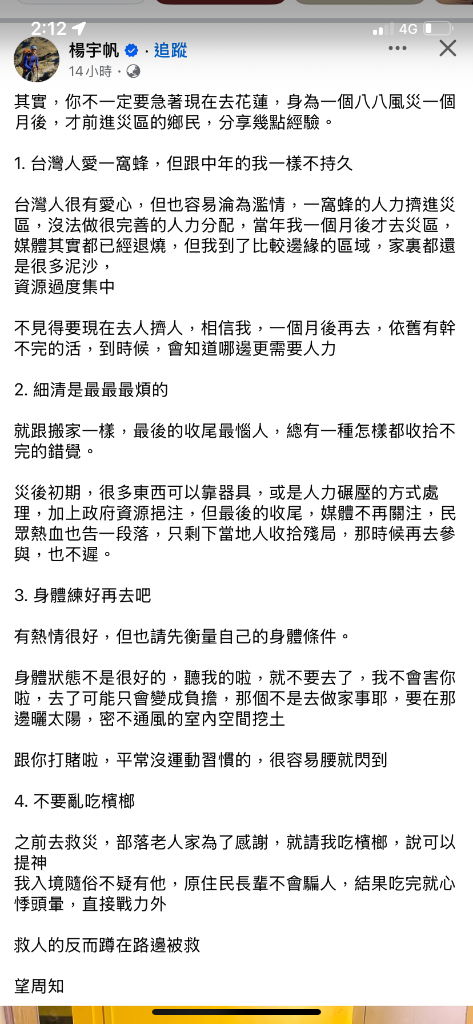 2:12 4G

楊宇帆 · 追蹤
14 小時 ·

其實，你不一定要急著現在去花蓮，身為一個八八風災一個月後，才前進災區的鄉民，分享幾點經驗。

1. 台灣人愛一窩蜂，但跟中年的我一樣不持久

台灣人很有愛心，但也容易淪為濫情，一窩蜂的人力擠進災區，沒法做很完善的人力分配，當年我一個月後才去災區，媒體其實都已經退燒，但我到了比較邊緣的區域，家裏都還是很多泥沙，
資源過度集中

不見得要現在去人擠人，相信我，一個月後再去，依舊有幹不完的活，到時候，會知道哪邊更需要人力

2. 細清是最最最煩的

就跟搬家一樣，最後的收尾最惱人，總有一種怎樣都收拾不完的錯覺。

災後初期，很多東西可以靠器具，或是人力碾壓的方式處理，加上政府資源挹注，但最後的收尾，媒體不再關注，民眾熱血也告一段落，只剩下當地人收拾殘局，那時候再去參與，也不遲。

3. 身體練好再去吧

有熱情很好，但也請先衡量自己的身體條件。

身體狀態不是很好的，聽我的啦，就不要去了，我不會害你啦，去了可能只會變成負擔，那個不是去做家事耶，要在那邊曬太陽，密不通風的室內空間挖土

跟你打賭啦，平常沒運動習慣的，很容易腰就閃到

4. 不要亂吃檳榔

之前去救災，部落老人家為了感謝，就請我吃檳榔，說可以提神
我入境隨俗不疑有他，原住民長輩不會騙人，結果吃完就心悸頭暈，直接戰力外

救人的反而蹲在路邊被救

望周知